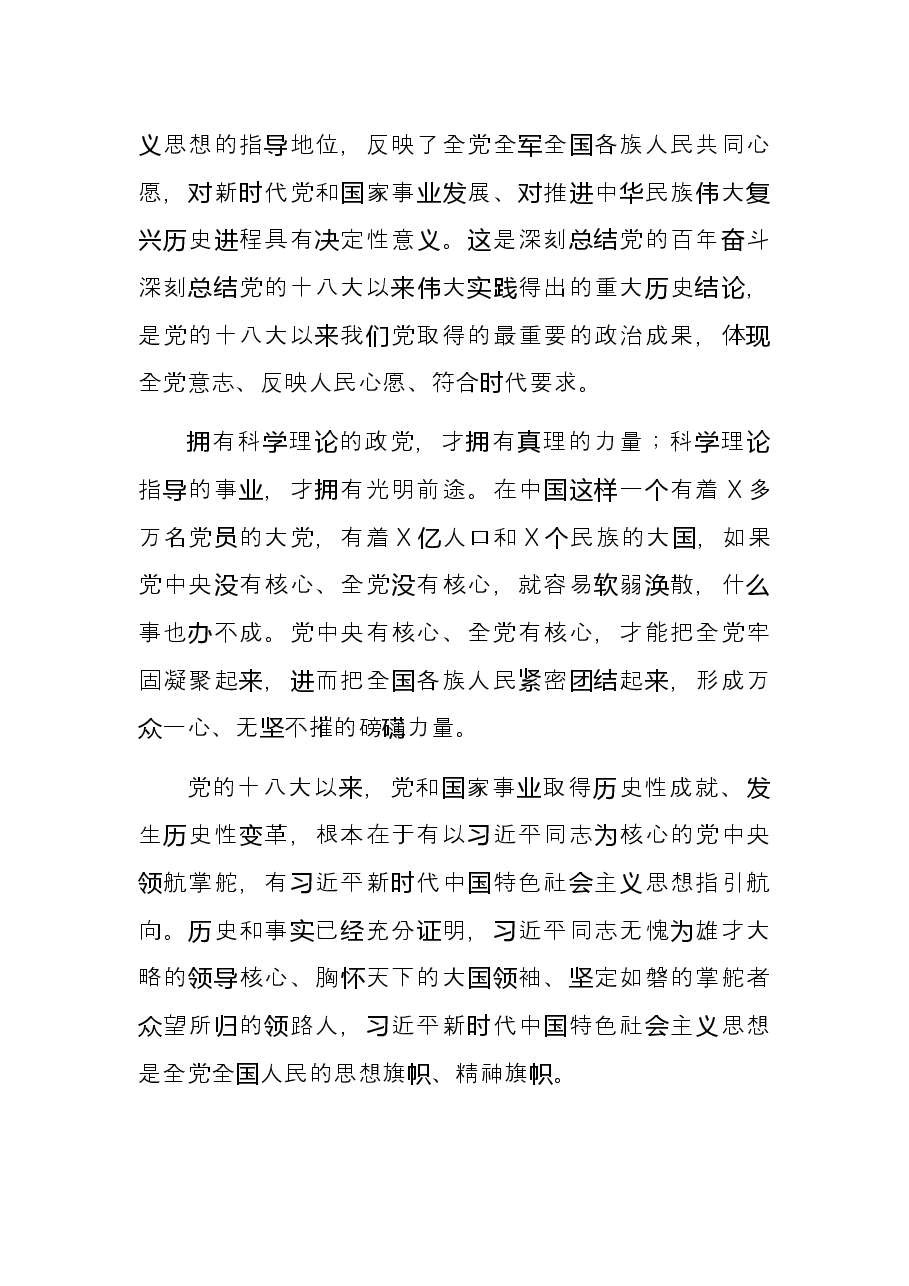 义思想的指导地位，反映了全党全军全国各族人民共同心愿，对新时代党和国家事业发展、对推进中华民族伟大复兴历史进程具有决定性意义。这是深刻总结党的百年奋斗深刻总结党的十八大以来伟大实践得出的重大历史结论，是党的十八大以来我们党取得的最重要的政治成果，体现全党意志、反映人民心愿、符合时代要求。

拥有科学理论的政党，才拥有真理的力量；科学理论指导的事业，才拥有光明前途。在中国这样一个有着X多万名党员的大党，有着X亿人口和X个民族的大国，如果党中央没有核心、全党没有核心，就容易软弱涣散，什么事也办不成。党中央有核心、全党有核心，才能把全党牢固凝聚起来，进而把全国各族人民紧密团结起来，形成万众一心、无坚不摧的磅礴力量。

党的十八大以来，党和国家事业取得历史性成就、发生历史性变革，根本在于有以习近平同志为核心的党中央领航掌舵，有习近平新时代中国特色社会主义思想指引航向。历史和事实已经充分证明，习近平同志无愧为雄才大略的领导核心、胸怀天下的大国领袖、坚定如磐的掌舵者众望所归的领路人，习近平新时代中国特色社会主义思想是全党全国人民的思想旗帜、精神旗帜。